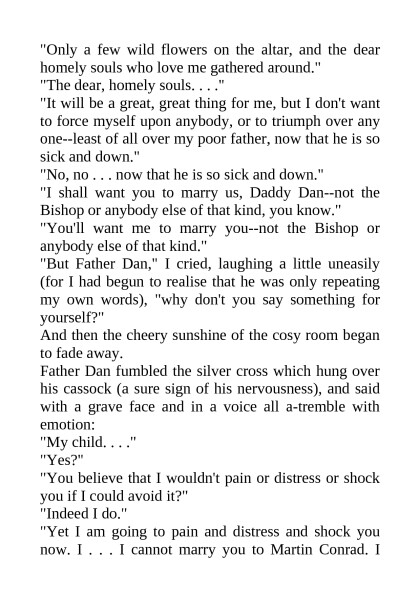 "Only a few wild flowers on the altar, and the dear homely souls who love me gathered around."

"The dear, homely souls. . . ."

"It will be a great, great thing for me, but I don't want to force myself upon anybody, or to triumph over any one--least of all over my poor father, now that he is so sick and down."

"No, no . . . now that he is so sick and down."

"I shall want you to marry us, Daddy Dan--not the Bishop or anybody else of that kind, you know."

"You'll want me to marry you--not the Bishop or anybody else of that kind."

"But Father Dan," I cried, laughing a little uneasily (for I had begun to realise that he was only repeating my own words), "why don't you say something for yourself?"

And then the cheery sunshine of the cosy room began to fade away.

Father Dan fumbled the silver cross which hung over his cassock (a sure sign of his nervousness), and said with a grave face and in a voice all a-tremble with emotion:

"My child. . . ."

"Yes?"

"You believe that I wouldn't pain or distress or shock you if I could avoid it?"

"Indeed I do."

"Yet I am going to pain and distress and shock you now. I . . . I cannot marry you to Martin Conrad. I